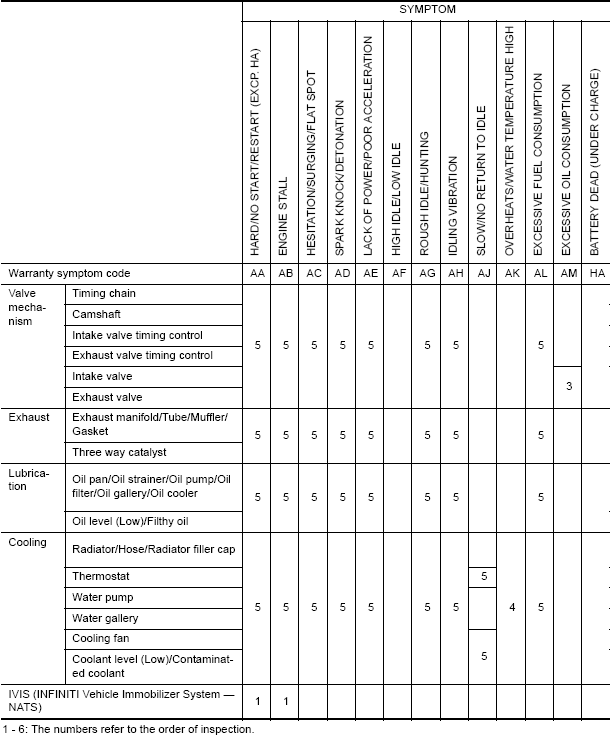 | | | SYMPTOM | | | | | | | | | | | | |
|---|---|---|---|---|---|---|---|---|---|---|---|---|---|---|
| | | HARD/NO START/RESTART (EXCP. HA) | ENGINE STALL | HESITATION/SURGING/FLAT SPOT | SPARK KNOCK/DETONATION | LACK OF POWER/POOR ACCELERATION | HIGH IDLE/LOW IDLE | ROUGH IDLE/HUNTING | IDLING VIBRATION | SLOW/NO RETURN TO IDLE | OVERHEATS/WATER TEMPERATURE HIGH | EXCESSIVE FUEL CONSUMPTION | EXCESSIVE OIL CONSUMPTION | BATTERY DEAD (UNDER CHARGE) |
| Warranty symptom code | | AA | AB | AC | AD | AE | AF | AG | AH | AJ | AK | AL | AM | HA |
| Valve mechanism | Timing chain | 5 | 5 | 5 | 5 | 5 | | 5 | 5 | | | 5 | | |
| | Camshaft | | | | | | | | | | | | | |
| | Intake valve timing control | | | | | | | | | | | | | |
| | Exhaust valve timing control | | | | | | | | | | | | | |
| | Intake valve | | | | | | | | | | | | 3 | |
| | Exhaust valve | | | | | | | | | | | | | |
| Exhaust | Exhaust manifold/Tube/Muffler/Gasket | 5 | 5 | 5 | 5 | 5 | | 5 | 5 | | | 5 | | |
| | Three way catalyst | | | | | | | | | | | | | |
| Lubrication | Oil pan/Oil strainer/Oil pump/Oil filter/Oil gallery/Oil cooler | 5 | 5 | 5 | 5 | 5 | | 5 | 5 | | | 5 | | |
| | Oil level (Low)/Filthy oil | | | | | | | | | | | | | |
| Cooling | Radiator/Hose/Radiator filler cap | 5 | 5 | 5 | 5 | 5 | | 5 | 5 | | 4 | 5 | | |
| | Thermostat | | | | | | | | | 5 | | | | |
| | Water pump | | | | | | | | | | | | | |
| | Water gallery | | | | | | | | | | | | | |
| | Cooling fan | | | | | | | | | 5 | | | | |
| | Coolant level (Low)/Contaminated coolant | | | | | | | | | | | | | |
| IVIS (INFINITI Vehicle Immobilizer System — NATS) | | 1 | 1 | | | | | | | | | | | |

1 - 6: The numbers refer to the order of inspection.